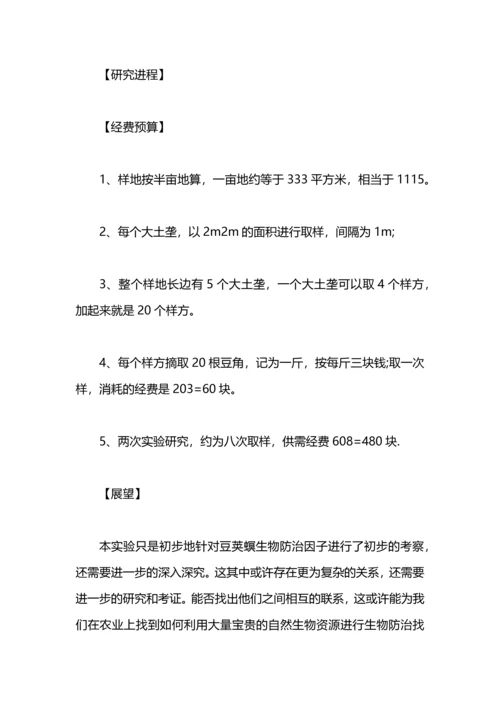 【研究进程】

【经费预算】

1、样地按半亩地算，一亩地约等于 333 平方米，相当于 1115。

2、每个大土垄，以 2m2m 的面积进行取样，间隔为 1m;

3、整个样地长边有 5 个大土垄，一个大土垄可以取 4 个样方，加起来就是 20 个样方。

4、每个样方摘取 20 根豆角，记为一斤，按每斤三块钱;取一次样，消耗的经费是 203=60 块。

5、两次实验研究，约为八次取样，供需经费 608=480 块.

【展望】

本实验只是初步地针对豆荚螟生物防治因子进行了初步的考察，还需要进一步的深入深究。这其中或许存在更为复杂的关系，还需要进一步的研究和考证。能否找出他们之间相互的联系，这或许能为我们在农业上找到如何利用大量宝贵的自然生物资源进行生物防治找